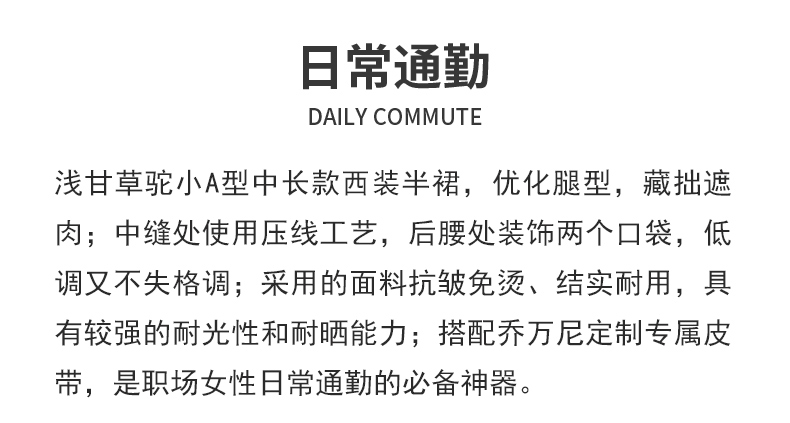 日常通勤

DAILY COMMUTE

浅甘草驼小A型中长款西装半裙，优化腿型，藏拙遮肉；中缝处使用压线工艺，后腰处装饰两个口袋，低调又不失格调；采用的面料抗皱免烫、结实耐用，具有较强的耐光性和耐晒能力；搭配乔万尼定制专属皮带，是职场女性日常通勤的必备神器。